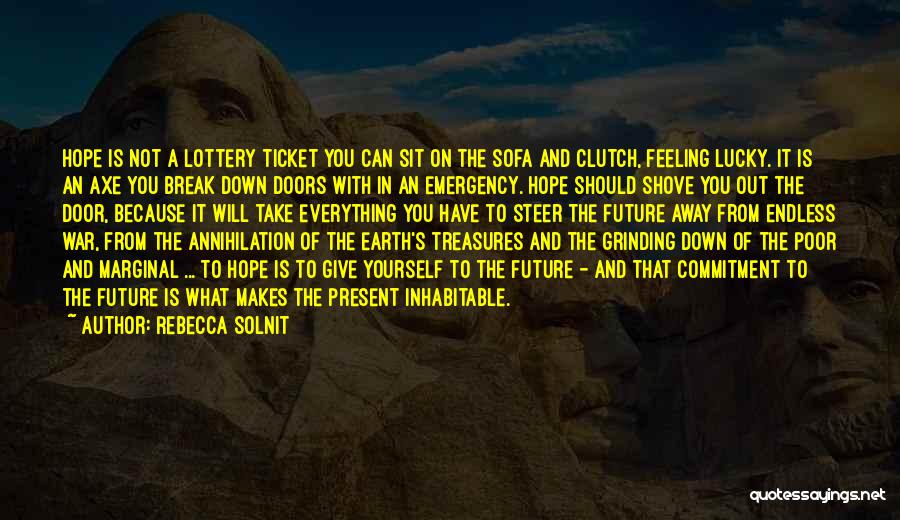 HOPE IS NOT A LOTTERY TICKET YOU CAN SIT ON THE SOFA AND CLUTCH, FEELING LUCKY. IT IS AN AXE YOU BREAK DOWN DOORS WITH IN AN EMERGENCY. HOPE SHOULD SHOVE YOU OUT THE DOOR, BECAUSE IT WILL TAKE EVERYTHING YOU HAVE TO STEER THE FUTURE AWAY FROM ENDLESS WAR, FROM THE ANNIHILATION OF THE EARTH'S TREASURES AND THE GRINDING DOWN OF THE POOR AND MARGINAL ... TO HOPE IS TO GIVE YOURSELF TO THE FUTURE - AND THAT COMMITMENT TO THE FUTURE IS WHAT MAKES THE PRESENT INHABITABLE.
~ AUTHOR: REBECCA SOLNIT

quotessayings.net